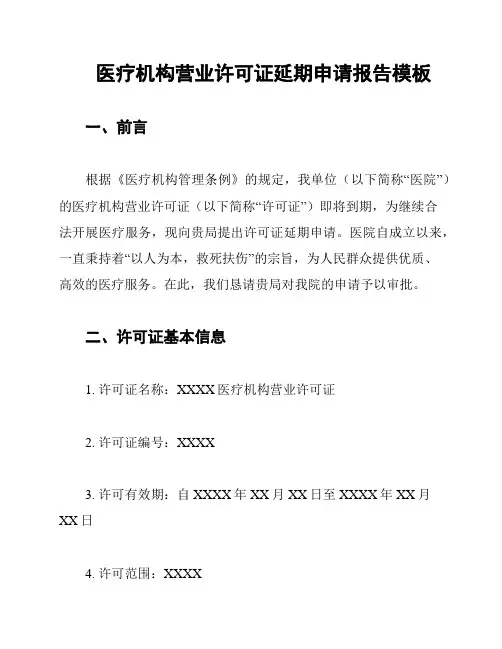 医疗机构营业许可证延期申请报告模板

一、前言

根据《医疗机构管理条例》的规定，我单位（以下简称“医院”）的医疗机构营业许可证（以下简称“许可证”）即将到期，为继续合法开展医疗服务，现向贵局提出许可证延期申请。医院自成立以来，一直秉持着“以人为本，救死扶伤”的宗旨，为人民群众提供优质、高效的医疗服务。在此，我们恳请贵局对我院的申请予以审批。

二、许可证基本信息

1. 许可证名称：XXXX 医疗机构营业许可证

2. 许可证编号：XXXX

3. 许可有效期：自 XXXX 年 XX 月 XX 日至 XXXX 年 XX 月 XX 日

4. 许可范围：XXXX